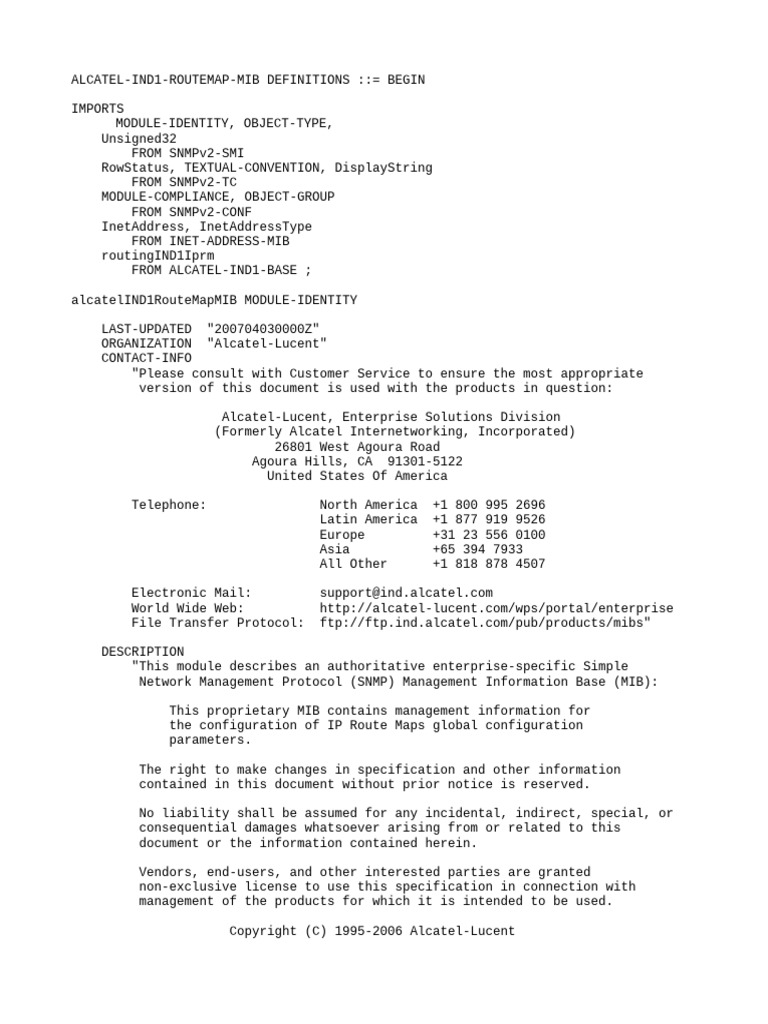 ALCATEL-IND1-ROUTEMAP-MIB DEFINITIONS ::= BEGIN

IMPORTS
      MODULE-IDENTITY, OBJECT-TYPE,
    Unsigned32
        FROM SNMPv2-SMI
    RowStatus, TEXTUAL-CONVENTION, DisplayString
        FROM SNMPv2-TC
    MODULE-COMPLIANCE, OBJECT-GROUP
        FROM SNMPv2-CONF
    InetAddress, InetAddressType
        FROM INET-ADDRESS-MIB
    routingIND1Iprm
        FROM ALCATEL-IND1-BASE ;

alcatelIND1RouteMapMIB MODULE-IDENTITY

    LAST-UPDATED  "200704030000Z"
    ORGANIZATION  "Alcatel-Lucent"
    CONTACT-INFO
        "Please consult with Customer Service to ensure the most appropriate
         version of this document is used with the products in question:

                    Alcatel-Lucent, Enterprise Solutions Division
                   (Formerly Alcatel Internetworking, Incorporated)
                           26801 West Agoura Road
                        Agoura Hills, CA  91301-5122
                          United States Of America

        Telephone:               North America  +1 800 995 2696
                                 Latin America  +1 877 919 9526
                                 Europe         +31 23 556 0100
                                 Asia           +65 394 7933
                                 All Other      +1 818 878 4507

        Electronic Mail:         support@ind.alcatel.com
        World Wide Web:          http://alcatel-lucent.com/wps/portal/enterprise
        File Transfer Protocol:  ftp://ftp.ind.alcatel.com/pub/products/mibs"

    DESCRIPTION
        "This module describes an authoritative enterprise-specific Simple
         Network Management Protocol (SNMP) Management Information Base (MIB):

             This proprietary MIB contains management information for
             the configuration of IP Route Maps global configuration
             parameters.

         The right to make changes in specification and other information
         contained in this document without prior notice is reserved.

         No liability shall be assumed for any incidental, indirect, special, or
         consequential damages whatsoever arising from or related to this
         document or the information contained herein.

         Vendors, end-users, and other interested parties are granted
         non-exclusive license to use this specification in connection with
         management of the products for which it is intended to be used.

                     Copyright (C) 1995-2006 Alcatel-Lucent